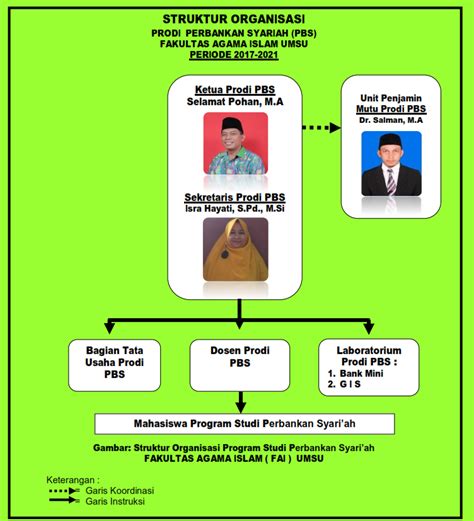 STRUKTUR ORGANISASI
PRODI PERBANKAN SYARIAH (PBS)
FAKULTAS AGAMA ISLAM UMSU
PERIODE 2017-2021

Ketua Prodi PBS
Selamat Pohan, M.A

Sekretaris Prodi PBS
Isra Hayati, S.Pd., M.Si

Unit Penjamin Mutu Prodi PBS
Dr. Salman, M.A

Bagian Tata Usaha Prodi PBS

Dosen Prodi PBS

Laboratorium Prodi PBS :
1. Bank Mini
2. G I S

Mahasiswa Program Studi Perbankan Syari'ah

Gambar: Struktur Organisasi Program Studi Perbankan Syari'ah
FAKULTAS AGAMA ISLAM ( FAI ) UMSU

Keterangan :
= Garis Koordinasi
= Garis Instruksi